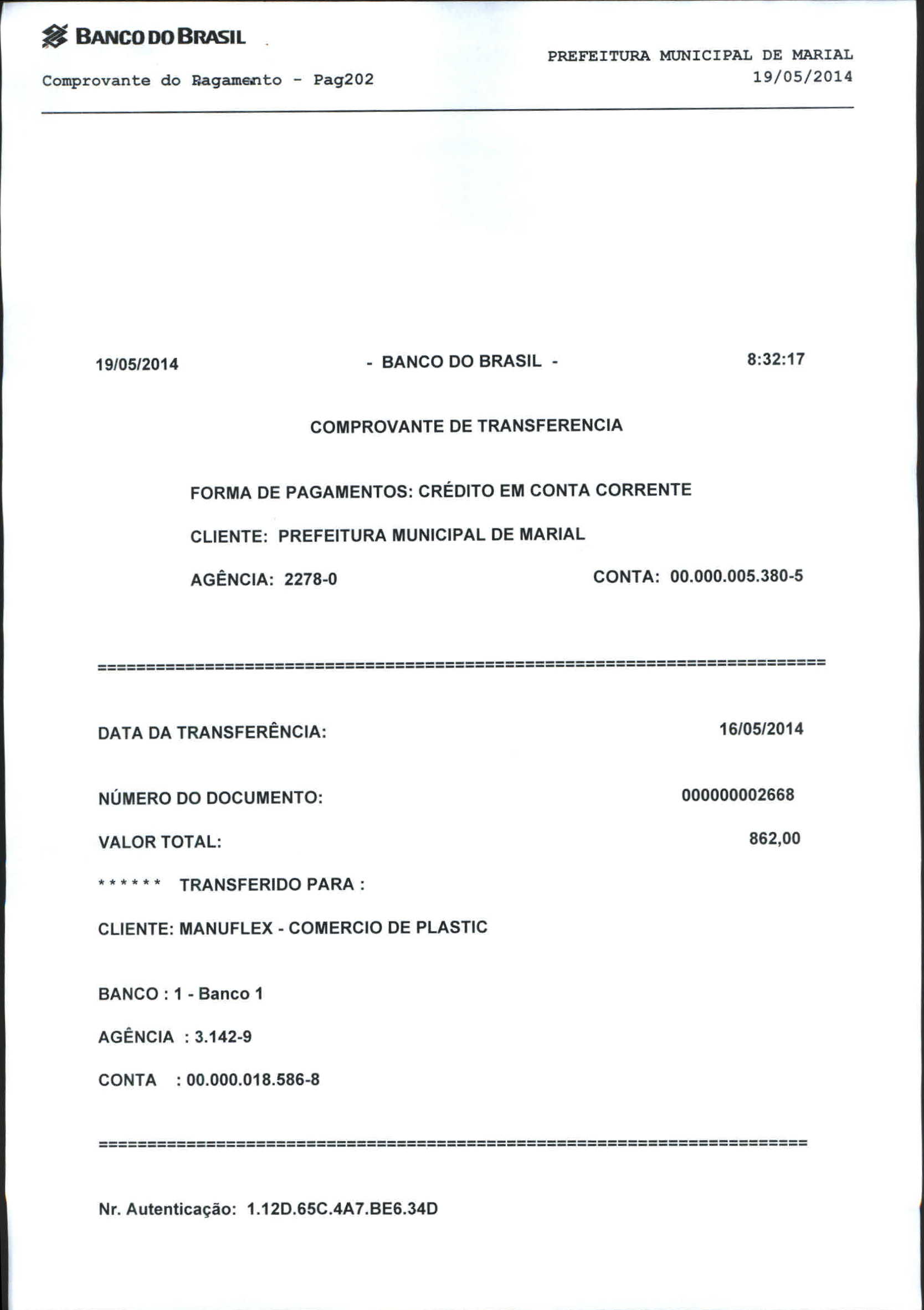 BANCO DO BRASIL

Comprovante do Pagamento - Pag202

PREFEITURA MUNICIPAL DE MARIAL
19/05/2014

19/05/2014 - BANCO DO BRASIL - 8:32:17

COMPROVANTE DE TRANSFERENCIA

FORMA DE PAGAMENTOS: CRÉDITO EM CONTA CORRENTE

CLIENTE: PREFEITURA MUNICIPAL DE MARIAL

AGÊNCIA: 2278-0 CONTA: 00.000.005.380-5

==========================================================================

DATA DA TRANSFERÊNCIA: 16/05/2014

NÚMERO DO DOCUMENTO: 000000002668

VALOR TOTAL: 862,00

****** TRANSFERIDO PARA :

CLIENTE: MANUFLEX - COMERCIO DE PLASTIC

BANCO : 1 - Banco 1

AGÊNCIA : 3.142-9

CONTA : 00.000.018.586-8

==========================================================================

Nr. Autenticação: 1.12D.65C.4A7.BE6.34D